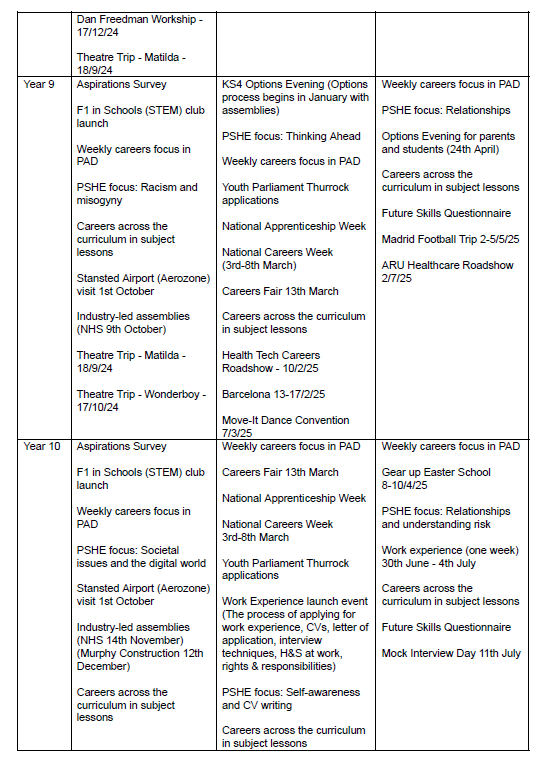 | | | | |
|---|---|---|---|
| | Dan Freedman Workship - 17/12/24<br><br>Theatre Trip - Matilda - 18/9/24 | | |
| Year 9 | Aspirations Survey<br><br>F1 in Schools (STEM) club launch<br><br>Weekly careers focus in PAD<br><br>PSHE focus: Racism and misogyny<br><br>Careers across the curriculum in subject lessons<br><br>Stansted Airport (Aerozone) visit 1st October<br><br>Industry-led assemblies (NHS 9th October)<br><br>Theatre Trip - Matilda - 18/9/24<br><br>Theatre Trip - Wonderboy - 17/10/24 | KS4 Options Evening (Options process begins in January with assemblies)<br><br>PSHE focus: Thinking Ahead<br><br>Weekly careers focus in PAD<br><br>Youth Parliament Thurrock applications<br><br>National Apprenticeship Week<br><br>National Careers Week (3rd-8th March)<br><br>Careers Fair 13th March<br><br>Careers across the curriculum in subject lessons<br><br>Health Tech Careers Roadshow - 10/2/25<br><br>Barcelona 13-17/2/25<br><br>Move-It Dance Convention 7/3/25 | Weekly careers focus in PAD<br><br>PSHE focus: Relationships<br><br>Options Evening for parents and students (24th April)<br><br>Careers across the curriculum in subject lessons<br><br>Future Skills Questionnaire<br><br>Madrid Football Trip 2-5/5/25<br><br>ARU Healthcare Roadshow 2/7/25 |
| Year 10 | Aspirations Survey<br><br>F1 in Schools (STEM) club launch<br><br>Weekly careers focus in PAD<br><br>PSHE focus: Societal issues and the digital world<br><br>Stansted Airport (Aerozone) visit 1st October<br><br>Industry-led assemblies (NHS 14th November) (Murphy Construction 12th December)<br><br>Careers across the curriculum in subject lessons | Weekly careers focus in PAD<br><br>Careers Fair 13th March<br><br>National Apprenticeship Week<br><br>National Careers Week 3rd-8th March<br><br>Youth Parliament Thurrock applications<br><br>Work Experience launch event (The process of applying for work experience, CVs, letter of application, interview techniques, H&S at work, rights & responsibilities)<br><br>PSHE focus: Self-awareness and CV writing<br><br>Careers across the curriculum in subject lessons | Weekly careers focus in PAD<br><br>Gear up Easter School 8-10/4/25<br><br>PSHE focus: Relationships and understanding risk<br><br>Work experience (one week) 30th June - 4th July<br><br>Careers across the curriculum in subject lessons<br><br>Future Skills Questionnaire<br><br>Mock Interview Day 11th July |